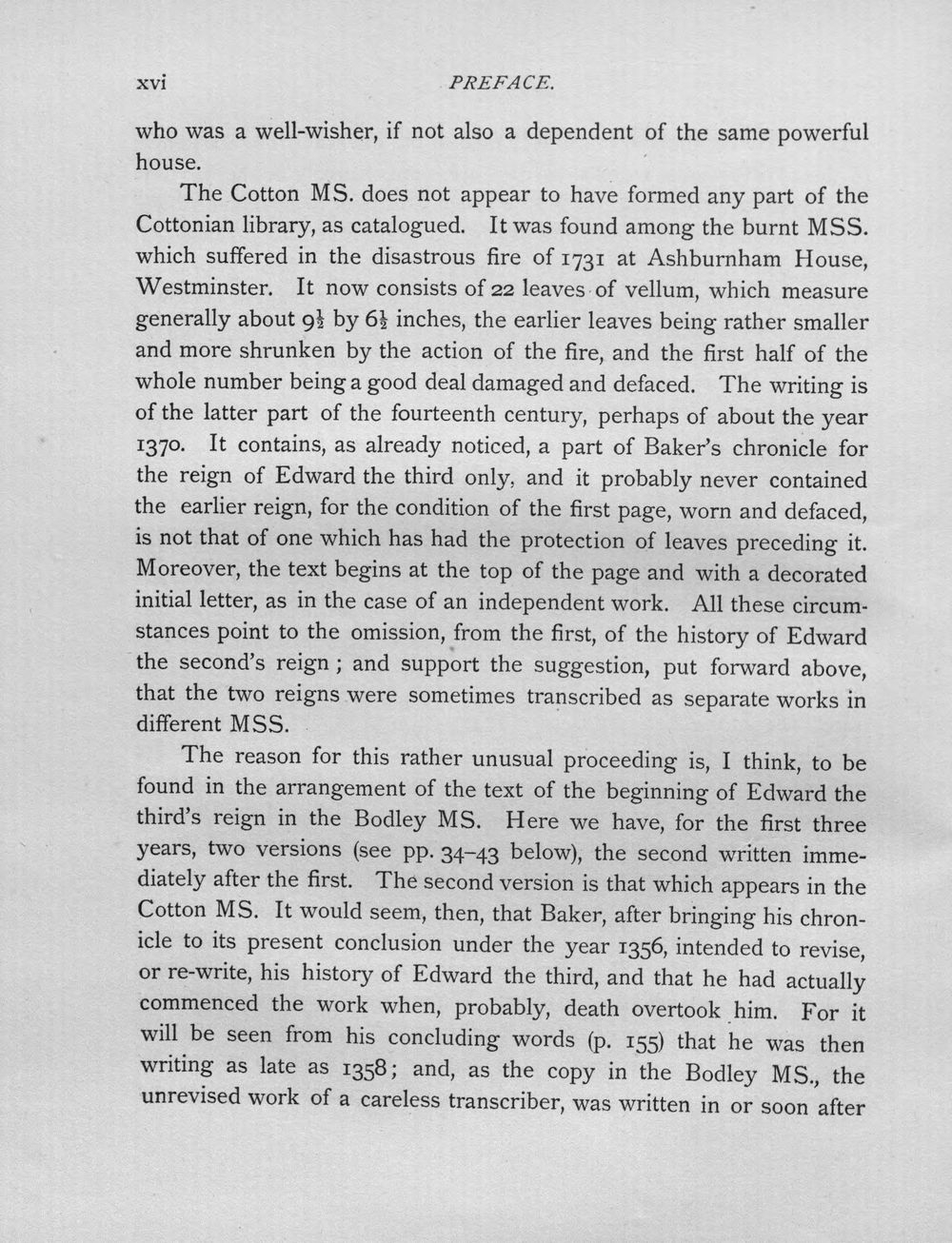 xvi PREFACE.

who was a well-wisher, if not also a dependent of the same powerful house.

The Cotton MS. does not appear to have formed any part of the Cottonian library, as catalogued. It was found among the burnt MSS. which suffered in the disastrous fire of 1731 at Ashburnham House, Westminster. It now consists of 22 leaves of vellum, which measure generally about $9\frac{1}{2}$ by $6\frac{1}{2}$ inches, the earlier leaves being rather smaller and more shrunken by the action of the fire, and the first half of the whole number being a good deal damaged and defaced. The writing is of the latter part of the fourteenth century, perhaps of about the year 1370. It contains, as already noticed, a part of Baker's chronicle for the reign of Edward the third only, and it probably never contained the earlier reign, for the condition of the first page, worn and defaced, is not that of one which has had the protection of leaves preceding it. Moreover, the text begins at the top of the page and with a decorated initial letter, as in the case of an independent work. All these circumstances point to the omission, from the first, of the history of Edward the second's reign; and support the suggestion, put forward above, that the two reigns were sometimes transcribed as separate works in different MSS.

The reason for this rather unusual proceeding is, I think, to be found in the arrangement of the text of the beginning of Edward the third's reign in the Bodley MS. Here we have, for the first three years, two versions (see pp. 34–43 below), the second written immediately after the first. The second version is that which appears in the Cotton MS. It would seem, then, that Baker, after bringing his chronicle to its present conclusion under the year 1356, intended to revise, or re-write, his history of Edward the third, and that he had actually commenced the work when, probably, death overtook him. For it will be seen from his concluding words (p. 155) that he was then writing as late as 1358; and, as the copy in the Bodley MS., the unrevised work of a careless transcriber, was written in or soon after